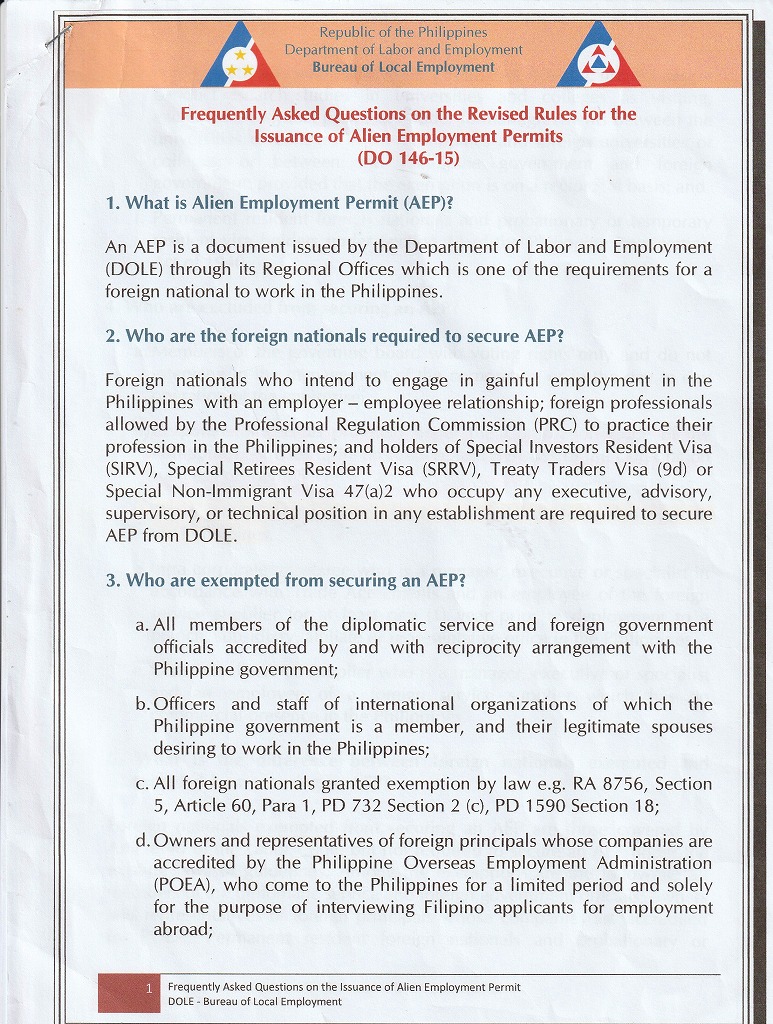 Republic of the Philippines
Department of Labor and Employment
Bureau of Local Employment

Frequently Asked Questions on the Revised Rules for the Issuance of Alien Employment Permits
(DO 146-15)

1. What is Alien Employment Permit (AEP)?

An AEP is a document issued by the Department of Labor and Employment (DOLE) through its Regional Offices which is one of the requirements for a foreign national to work in the Philippines.

2. Who are the foreign nationals required to secure AEP?

Foreign nationals who intend to engage in gainful employment in the Philippines with an employer – employee relationship; foreign professionals allowed by the Professional Regulation Commission (PRC) to practice their profession in the Philippines; and holders of Special Investors Resident Visa (SIRV), Special Retirees Resident Visa (SRRV), Treaty Traders Visa (9d) or Special Non-Immigrant Visa 47(a)2 who occupy any executive, advisory, supervisory, or technical position in any establishment are required to secure AEP from DOLE.

3. Who are exempted from securing an AEP?

a. All members of the diplomatic service and foreign government officials accredited by and with reciprocity arrangement with the Philippine government;

b. Officers and staff of international organizations of which the Philippine government is a member, and their legitimate spouses desiring to work in the Philippines;

c. All foreign nationals granted exemption by law e.g. RA 8756, Section 5, Article 60, Para 1, PD 732 Section 2 (c), PD 1590 Section 18;

d. Owners and representatives of foreign principals whose companies are accredited by the Philippine Overseas Employment Administration (POEA), who come to the Philippines for a limited period and solely for the purpose of interviewing Filipino applicants for employment abroad;

1 Frequently Asked Questions on the Issuance of Alien Employment Permit
DOLE - Bureau of Local Employment